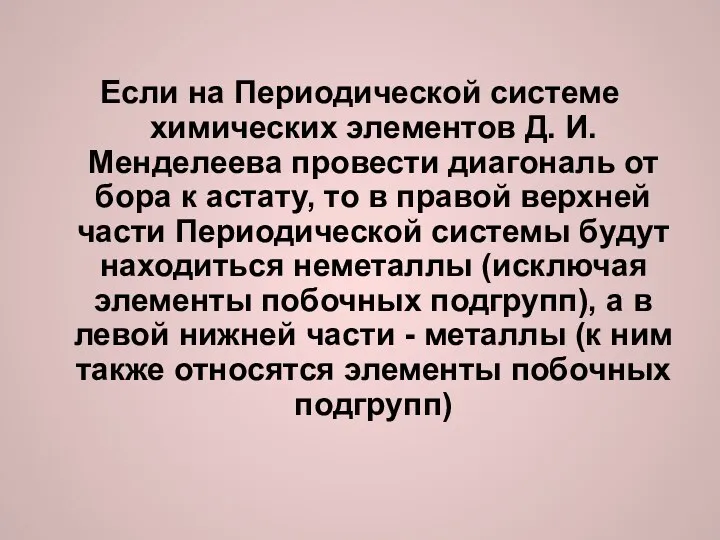 Если на Периодической системе химических элементов Д. И. Менделеева провести диагональ от бора к астату, то в правой верхней части Периодической системы будут находиться неметаллы (исключая элементы побочных подгрупп), а в левой нижней части - металлы (к ним также относятся элементы побочных подгрупп)